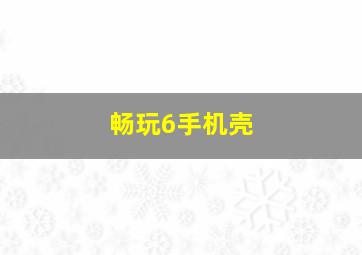 畅玩6手机壳